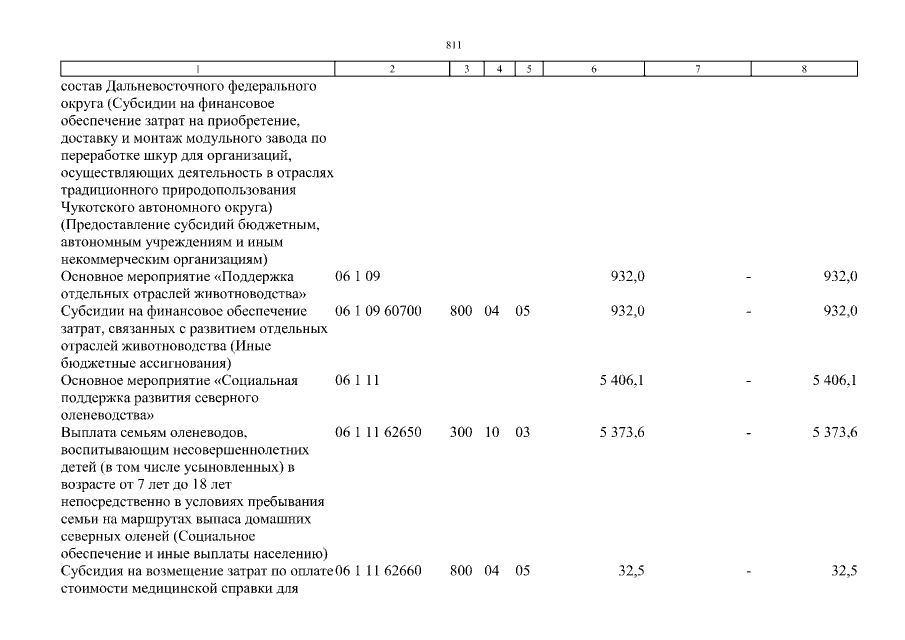 811

| 1 | 2 | 3 | 4 | 5 | 6 | 7 | 8 |
|---|---|---|---|---|---|---|---|
| состав Дальневосточного федерального округа (Субсидии на финансовое обеспечение затрат на приобретение, доставку и монтаж модульного завода по переработке шкур для организаций, осуществляющих деятельность в отраслях традиционного природопользования Чукотского автономного округа) (Предоставление субсидий бюджетным, автономным учреждениям и иным некоммерческим организациям) | | | | | | | |
| Основное мероприятие «Поддержка отдельных отраслей животноводства» | 06 1 09 | | | | 932,0 | - | 932,0 |
| Субсидии на финансовое обеспечение затрат, связанных с развитием отдельных отраслей животноводства (Иные бюджетные ассигнования) | 06 1 09 60700 | 800 | 04 | 05 | 932,0 | - | 932,0 |
| Основное мероприятие «Социальная поддержка развития северного оленеводства» | 06 1 11 | | | | 5 406,1 | - | 5 406,1 |
| Выплата семьям оленеводов, воспитывающим несовершеннолетних детей (в том числе усыновленных) в возрасте от 7 лет до 18 лет непосредственно в условиях пребывания семьи на маршрутах выпаса домашних северных оленей (Социальное обеспечение и иные выплаты населению) | 06 1 11 62650 | 300 | 10 | 03 | 5 373,6 | - | 5 373,6 |
| Субсидия на возмещение затрат по оплате стоимости медицинской справки для | 06 1 11 62660 | 800 | 04 | 05 | 32,5 | - | 32,5 |